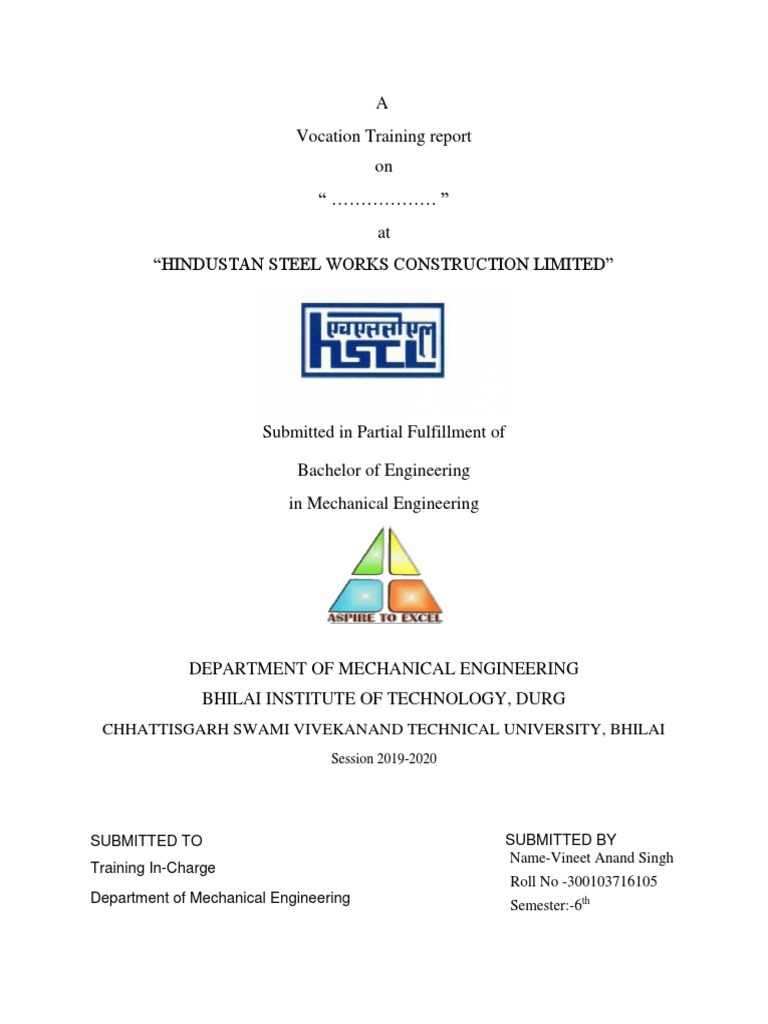 A

Vocation Training report

on

“ ……………… ”

at

“HINDUSTAN STEEL WORKS CONSTRUCTION LIMITED”

एचएससीएल
HSCL

Submitted in Partial Fulfillment of

Bachelor of Engineering

in Mechanical Engineering

ASPIRE TO EXCEL

DEPARTMENT OF MECHANICAL ENGINEERING

BHILAI INSTITUTE OF TECHNOLOGY, DURG

CHHATTISGARH SWAMI VIVEKANAND TECHNICAL UNIVERSITY, BHILAI

Session 2019-2020

SUBMITTED TO

Training In-Charge

Department of Mechanical Engineering

SUBMITTED BY

Name-Vineet Anand Singh

Roll No -300103716105

Semester:-6$^{th}$